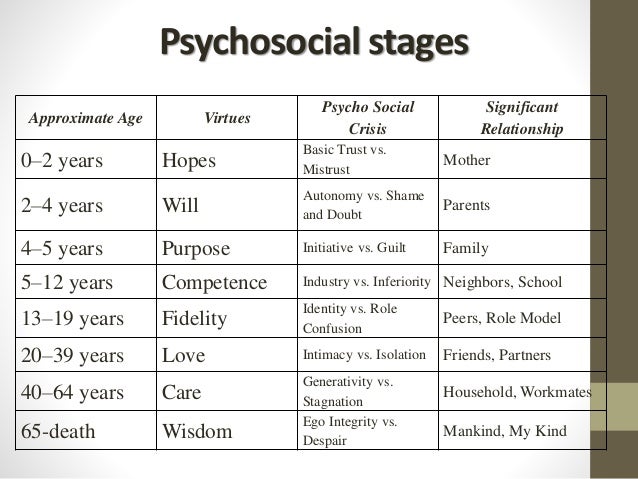 Psychosocial stages

| Approximate Age | Virtues | Psycho Social Crisis | Significant Relationship |
|---|---|---|---|
| 0–2 years | Hopes | Basic Trust vs. Mistrust | Mother |
| 2–4 years | Will | Autonomy vs. Shame and Doubt | Parents |
| 4–5 years | Purpose | Initiative vs. Guilt | Family |
| 5–12 years | Competence | Industry vs. Inferiority | Neighbors, School |
| 13–19 years | Fidelity | Identity vs. Role Confusion | Peers, Role Model |
| 20–39 years | Love | Intimacy vs. Isolation | Friends, Partners |
| 40–64 years | Care | Generativity vs. Stagnation | Household, Workmates |
| 65-death | Wisdom | Ego Integrity vs. Despair | Mankind, My Kind |